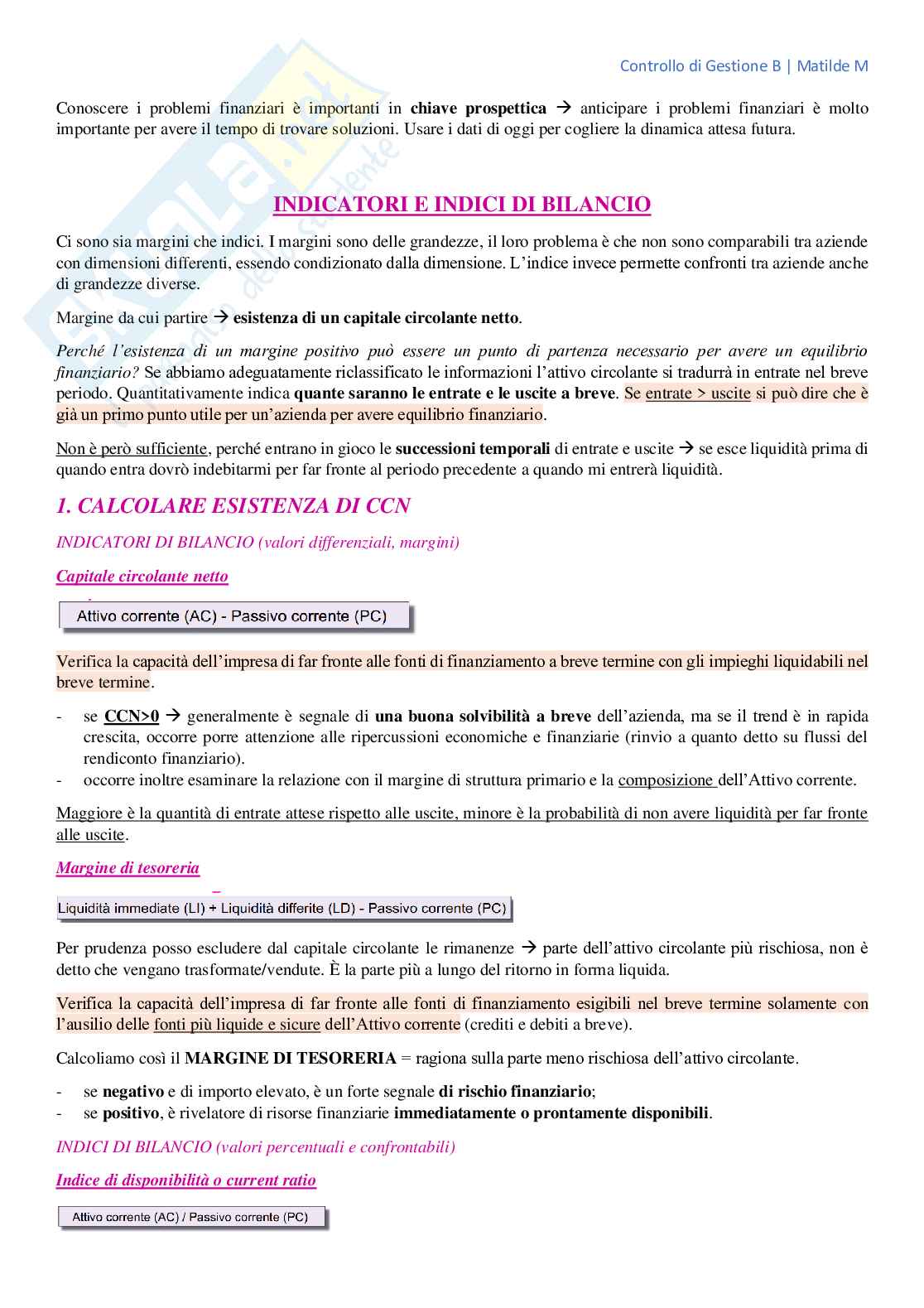 Controllo di Gestione B | Matilde M

Conoscere i problemi finanziari è importanti in chiave prospettica → anticipare i problemi finanziari è molto importante per avere il tempo di trovare soluzioni. Usare i dati di oggi per cogliere la dinamica attesa futura.

INDICATORI E INDICI DI BILANCIO

Ci sono sia margini che indici. I margini sono delle grandezze, il loro problema è che non sono comparabili tra aziende con dimensioni differenti, essendo condizionato dalla dimensione. L'indice invece permette confronti tra aziende anche di grandezze diverse.

Margine da cui partire → esistenza di un capitale circolante netto.

Perché l'esistenza di un margine positivo può essere un punto di partenza necessario per avere un equilibrio finanziario? Se abbiamo adeguatamente riclassificato le informazioni l'attivo circolante si tradurrà in entrate nel breve periodo. Quantitativamente indica quante saranno le entrate e le uscite a breve. Se entrate > uscite si può dire che è già un primo punto utile per un'azienda per avere equilibrio finanziario.

Non è però sufficiente, perché entrano in gioco le successioni temporali di entrate e uscite → se esce liquidità prima di quando entra dovrò indebitarmi per far fronte al periodo precedente a quando mi entrerà liquidità.

1. CALCOLARE ESISTENZA DI CCN

INDICATORI DI BILANCIO (valori differenziali, margini)

Capitale circolante netto

Attivo corrente (AC) - Passivo corrente (PC)

Verifica la capacità dell'impresa di far fronte alle fonti di finanziamento a breve termine con gli impieghi liquidabili nel breve termine.

- se CCN>0 → generalmente è segnale di una buona solvibilità a breve dell'azienda, ma se il trend è in rapida crescita, occorre porre attenzione alle ripercussioni economiche e finanziarie (rinvio a quanto detto su flussi del rendiconto finanziario).
- occorre inoltre esaminare la relazione con il margine di struttura primario e la composizione dell'Attivo corrente.

Maggiore è la quantità di entrate attese rispetto alle uscite, minore è la probabilità di non avere liquidità per far fronte alle uscite.

Margine di tesoreria

Liquidità immediate (LI) + Liquidità differite (LD) - Passivo corrente (PC)

Per prudenza posso escludere dal capitale circolante le rimanenze → parte dell'attivo circolante più rischiosa, non è detto che vengano trasformate/vendute. È la parte più a lungo del ritorno in forma liquida.

Verifica la capacità dell'impresa di far fronte alle fonti di finanziamento esigibili nel breve termine solamente con l'ausilio delle fonti più liquide e sicure dell'Attivo corrente (crediti e debiti a breve).

Calcoliamo così il MARGINE DI TESORERIA = ragiona sulla parte meno rischiosa dell'attivo circolante.

- se negativo e di importo elevato, è un forte segnale di rischio finanziario;
- se positivo, è rivelatore di risorse finanziarie immediatamente o prontamente disponibili.

INDICI DI BILANCIO (valori percentuali e confrontabili)

Indice di disponibilità o current ratio

Attivo corrente (AC) / Passivo corrente (PC)